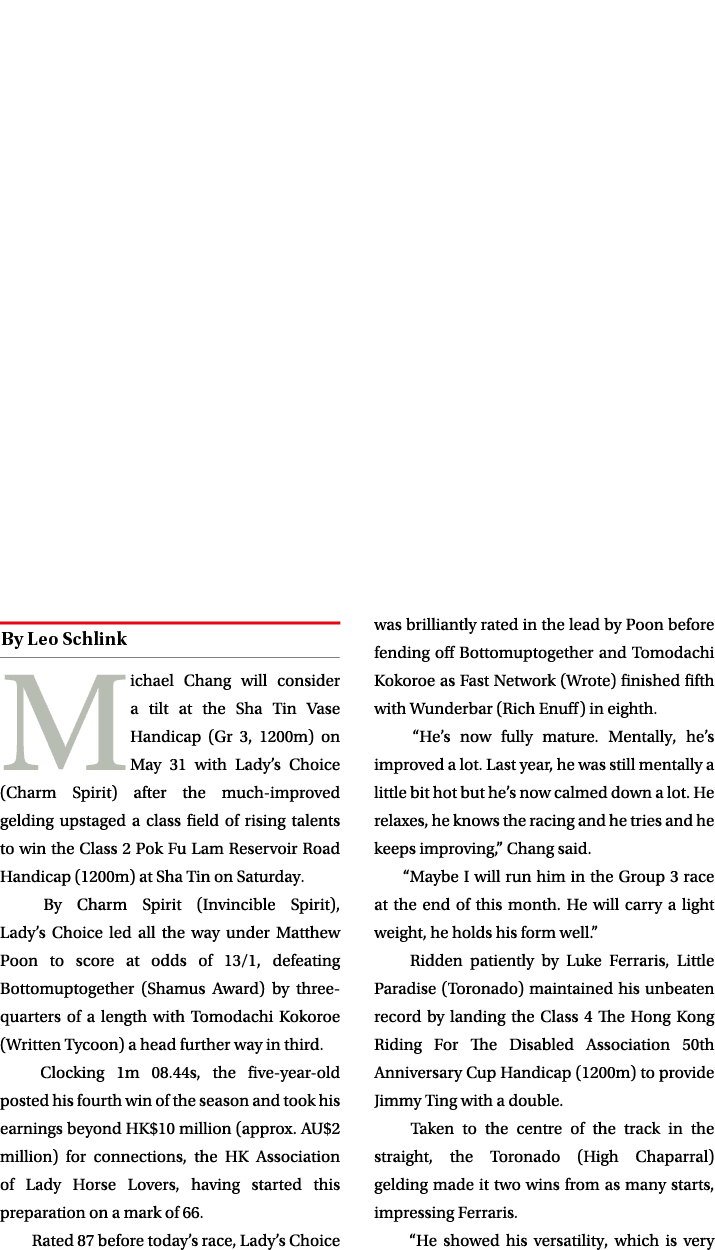 By Leo Schlink

Michael Chang will consider a tilt at the Sha Tin Vase Handicap (Gr 3, 1200m) on May 31 with Lady's Choice (Charm Spirit) after the much-improved gelding upstaged a class field of rising talents to win the Class 2 Pok Fu Lam Reservoir Road Handicap (1200m) at Sha Tin on Saturday.

By Charm Spirit (Invincible Spirit), Lady's Choice led all the way under Matthew Poon to score at odds of 13/1, defeating Bottomuptogether (Shamus Award) by three-quarters of a length with Tomodachi Kokoroe (Written Tycoon) a head further way in third.

Clocking 1m 08.44s, the five-year-old posted his fourth win of the season and took his earnings beyond HK$10 million (approx. AU$2 million) for connections, the HK Association of Lady Horse Lovers, having started this preparation on a mark of 66.

Rated 87 before today's race, Lady's Choice was brilliantly rated in the lead by Poon before fending off Bottomuptogether and Tomodachi Kokoroe as Fast Network (Wrote) finished fifth with Wunderbar (Rich Enuff) in eighth.

"He's now fully mature. Mentally, he's improved a lot. Last year, he was still mentally a little bit hot but he's now calmed down a lot. He relaxes, he knows the racing and he tries and he keeps improving," Chang said.

"Maybe I will run him in the Group 3 race at the end of this month. He will carry a light weight, he holds his form well."

Ridden patiently by Luke Ferraris, Little Paradise (Toronado) maintained his unbeaten record by landing the Class 4 The Hong Kong Riding For The Disabled Association 50th Anniversary Cup Handicap (1200m) to provide Jimmy Ting with a double.

Taken to the centre of the track in the straight, the Toronado (High Chaparral) gelding made it two wins from as many starts, impressing Ferraris.

"He showed his versatility, which is very